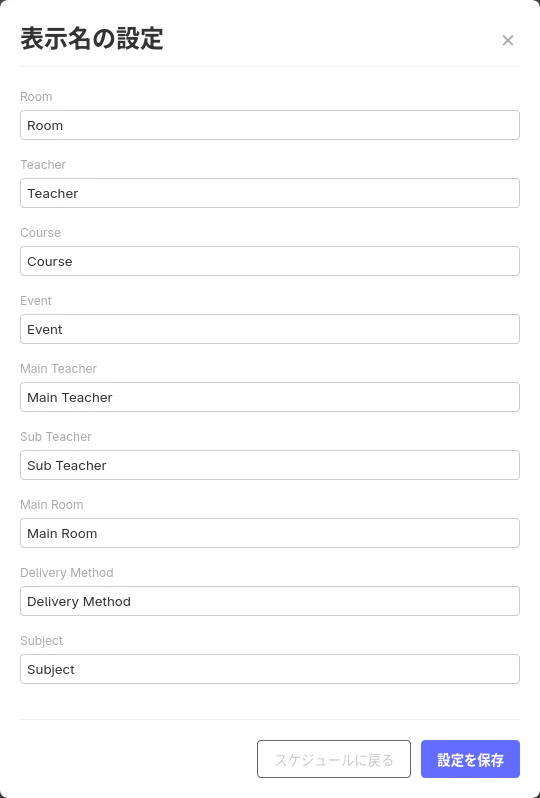 表示名の設定

×

Room

Room

Teacher

Teacher

Course

Course

Event

Event

Main Teacher

Main Teacher

Sub Teacher

Sub Teacher

Main Room

Main Room

Delivery Method

Delivery Method

Subject

Subject

スケジュールに戻る

設定を保存